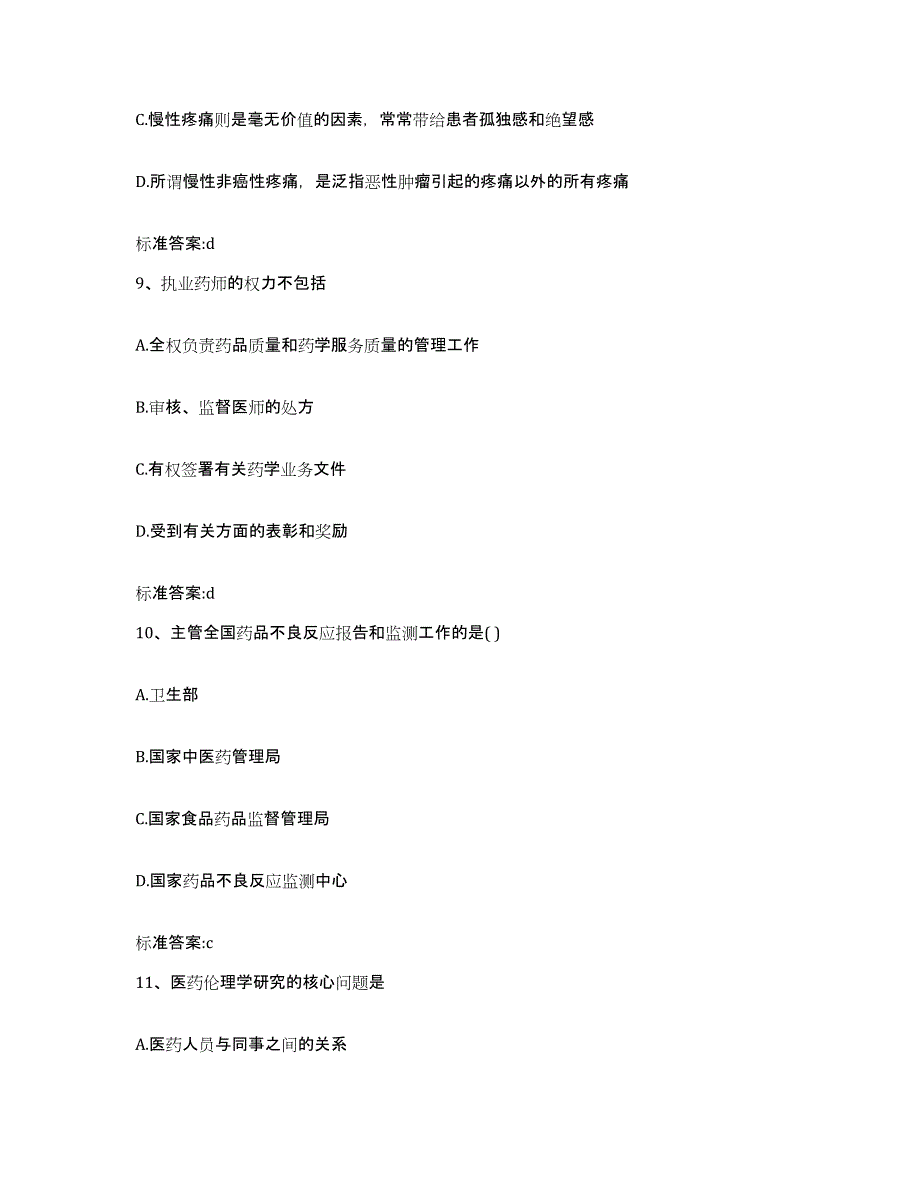 C.慢性疼痛则是毫无价值的因素，常常带给患者孤独感和绝望感

D.所谓慢性非癌性疼痛，是泛指恶性肿瘤引起的疼痛以外的所有疼痛

标准答案:d

9、执业药师的权力不包括

A.全权负责药品质量和药学服务质量的管理工作

B.审核、监督医师的处方

C.有权签署有关药学业务文件

D.受到有关方面的表彰和奖励

标准答案:d

10、主管全国药品不良反应报告和监测工作的是( )

A.卫生部

B.国家中医药管理局

C.国家食品药品监督管理局

D.国家药品不良反应监测中心

标准答案:c

11、医药伦理学研究的核心问题是

A.医药人员与同事之间的关系